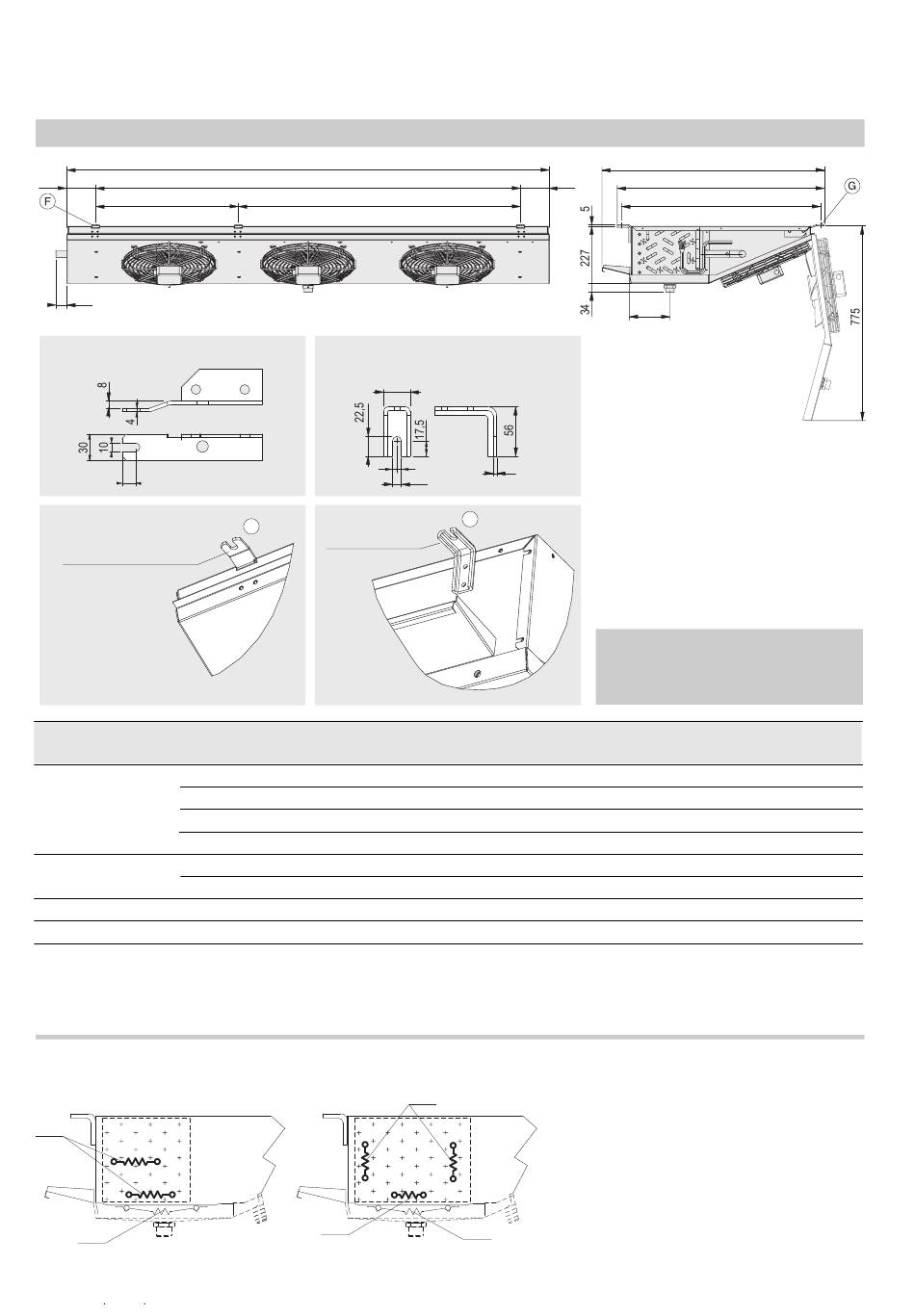 F

G

5

227

34

775

8

4

30

10

22,5

17,5

56